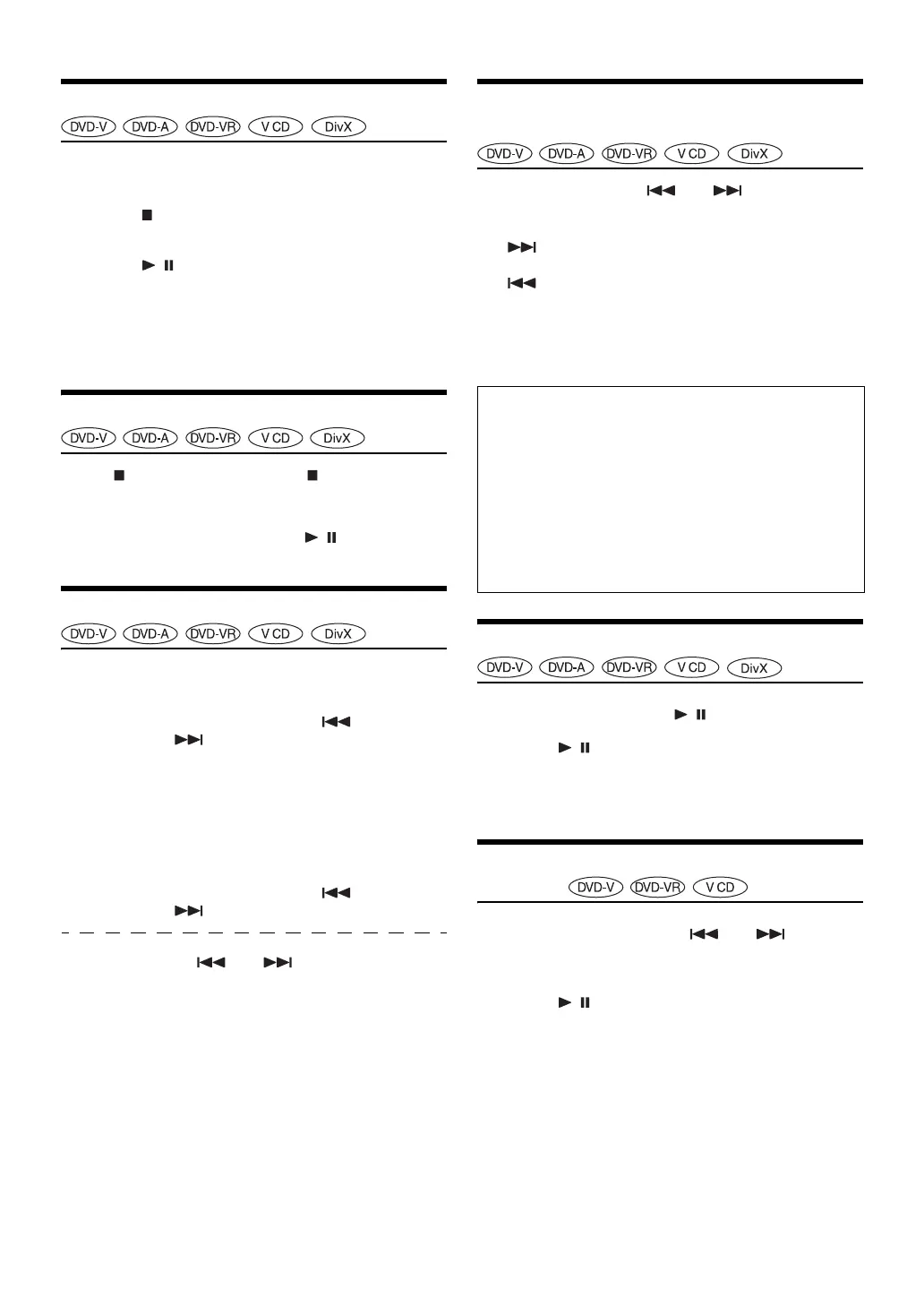 DVD-V DVD-A DVD-VR V CD DivX

DVD-V DVD-A DVD-VR V CD DivX

DVD-V DVD-A DVD-VR V CD DivX

DVD-V DVD-A DVD-VR V CD DivX

DVD-V DVD-A DVD-VR V CD DivX

DVD-V DVD-VR V CD